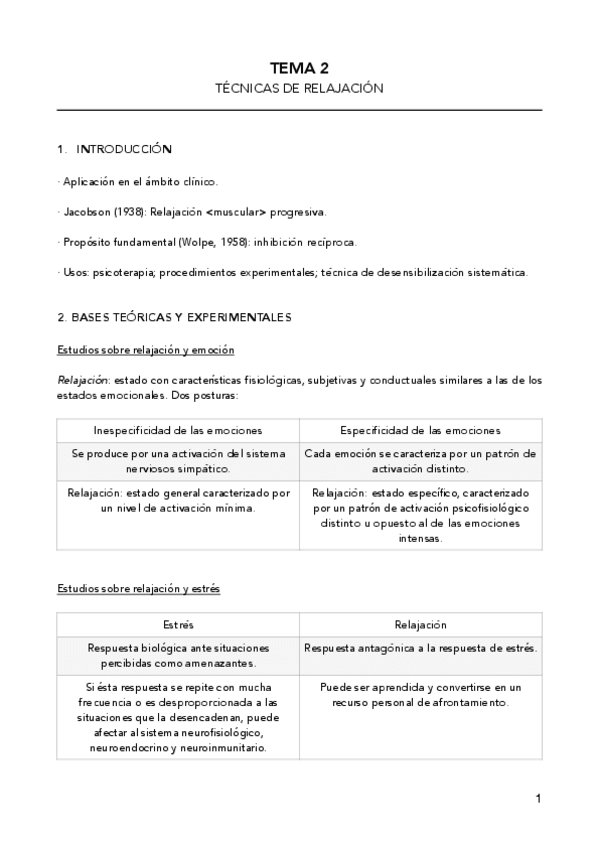 TEMA 2
TÉCNICAS DE RELAJACIÓN

1. INTRODUCCIÓN

· Aplicación en el ámbito clínico.

· Jacobson (1938): Relajación <muscular> progresiva.

· Propósito fundamental (Wolpe, 1958): inhibición recíproca.

· Usos: psicoterapia; procedimientos experimentales; técnica de desensibilización sistemática.

2. BASES TEÓRICAS Y EXPERIMENTALES

Estudios sobre relajación y emoción

Relajación: estado con características fisiológicas, subjetivas y conductuales similares a las de los estados emocionales. Dos posturas:

| Inespecificidad de las emociones | Especificidad de las emociones |
|---|---|
| Se produce por una activación del sistema nerviosos simpático. | Cada emoción se caracteriza por un patrón de activación distinto. |
| Relajación: estado general caracterizado por un nivel de activación mínima. | Relajación: estado específico, caracterizado por un patrón de activación psicofisiológico distinto u opuesto al de las emociones intensas. |

Estudios sobre relajación y estrés

| Estrés | Relajación |
|---|---|
| Respuesta biológica ante situaciones percibidas como amenazantes. | Respuesta antagónica a la respuesta de estrés. |
| Si ésta respuesta se repite con mucha frecuencia o es desproporcionada a las situaciones que la desencadenan, puede afectar al sistema neurofisiológico, neuroendocrino y neuroinmunitario. | Puede ser aprendida y convertirse en un recurso personal de afrontamiento. |

1